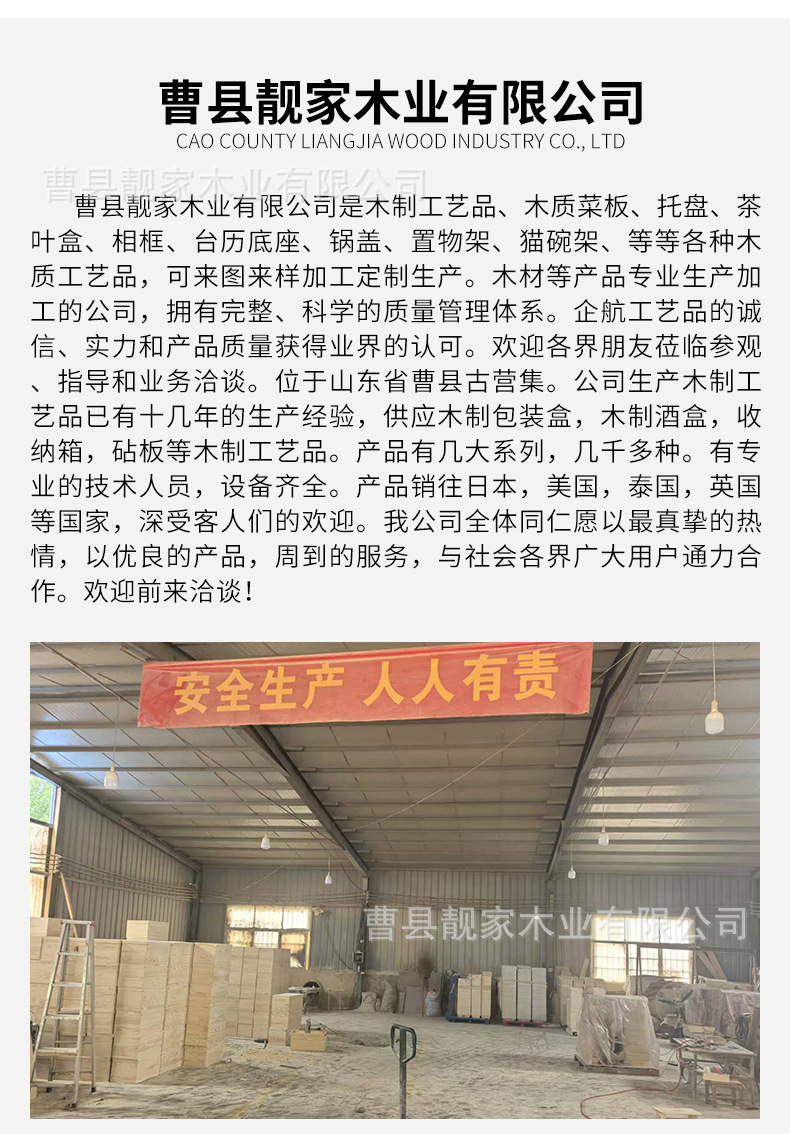 曹县靓家木业有限公司
CAO COUNTY LIANGJIA WOOD INDUSTRY CO., LTD

曹县靓家木业有限公司是木制工艺品、木质菜板、托盘、茶叶盒、相框、台历底座、锅盖、置物架、猫碗架、等等各种木质工艺品，可来图来样加工定制生产。木材等产品专业生产加工的公司，拥有完整、科学的质量管理体系。企航工艺品的诚信、实力和产品质量获得业界的认可。欢迎各界朋友莅临参观、指导和业务洽谈。位于山东省曹县古营集。公司生产木制工艺品已有十几年的生产经验，供应木制包装盒，木制酒盒，收纳箱，砧板等木制工艺品。产品有几大系列，几千多种。有专业的技术人员，设备齐全。产品销往日本，美国，泰国，英国等国家，深受客人们的欢迎。我公司全体同仁愿以最真挚的热情，以优良的产品，周到的服务，与社会各界广大用户通力合作。欢迎前来洽谈！

安全生产 人人有责

曹县靓家木业有限公司